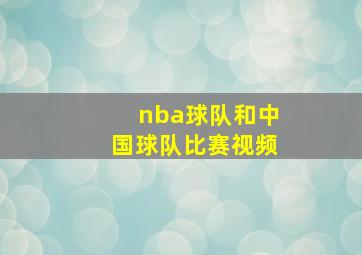 nba球队和中国球队比赛视频